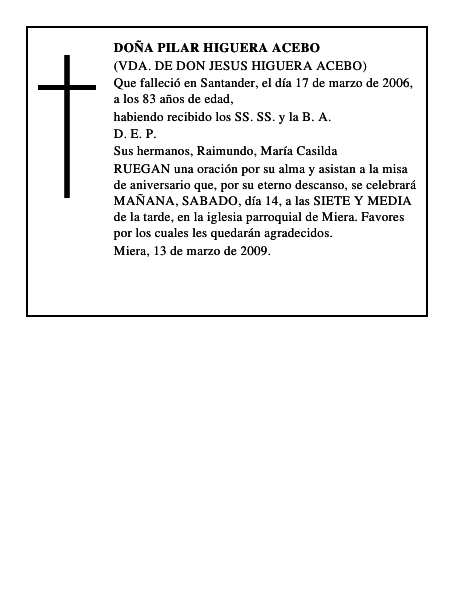 DOÑA PILAR HIGUERA ACEBO
(VDA. DE DON JESUS HIGUERA ACEBO)
Que falleció en Santander, el día 17 de marzo de 2006, a los 83 años de edad,
habiendo recibido los SS. SS. y la B. A.
D. E. P.
Sus hermanos, Raimundo, María Casilda
RUEGAN una oración por su alma y asistan a la misa de aniversario que, por su eterno descanso, se celebrará MAÑANA, SABADO, día 14, a las SIETE Y MEDIA de la tarde, en la iglesia parroquial de Miera. Favores por los cuales les quedarán agradecidos.
Miera, 13 de marzo de 2009.